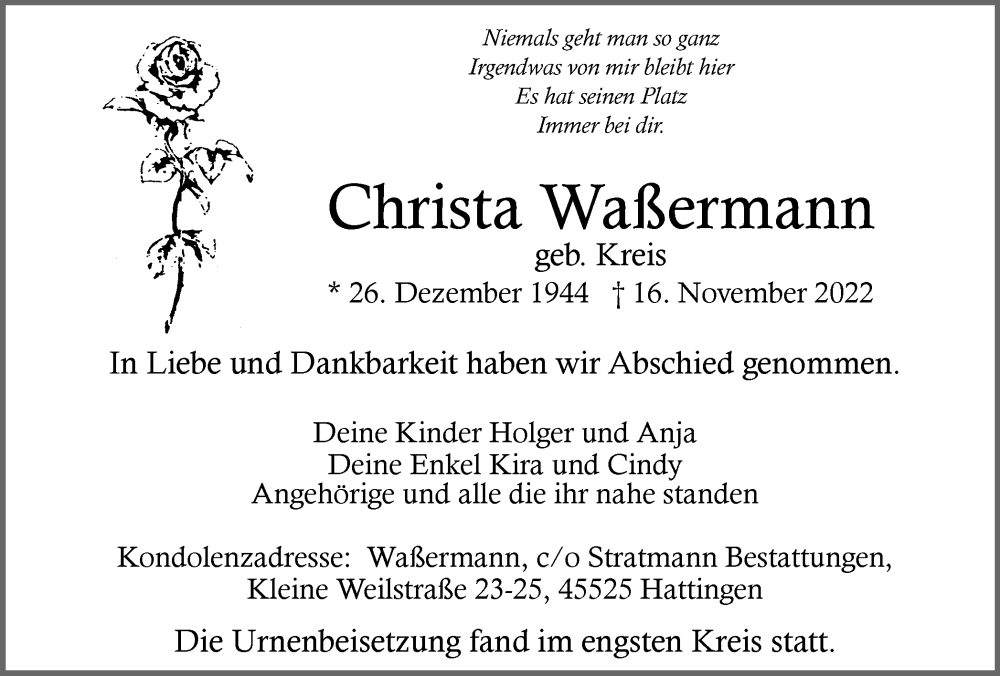 Niemals geht man so ganz
Irgendwas von mir bleibt hier
Es hat seinen Platz
Immer bei dir.

Christa Waßermann
geb. Kreis
* 26. Dezember 1944 † 16. November 2022

In Liebe und Dankbarkeit haben wir Abschied genommen.

Deine Kinder Holger und Anja
Deine Enkel Kira und Cindy
Angehörige und alle die ihr nahe standen

Kondolenzadresse: Waßermann, c/o Stratmann Bestattungen,
Kleine Weilstraße 23-25, 45525 Hattingen

Die Urnenbeisetzung fand im engsten Kreis statt.